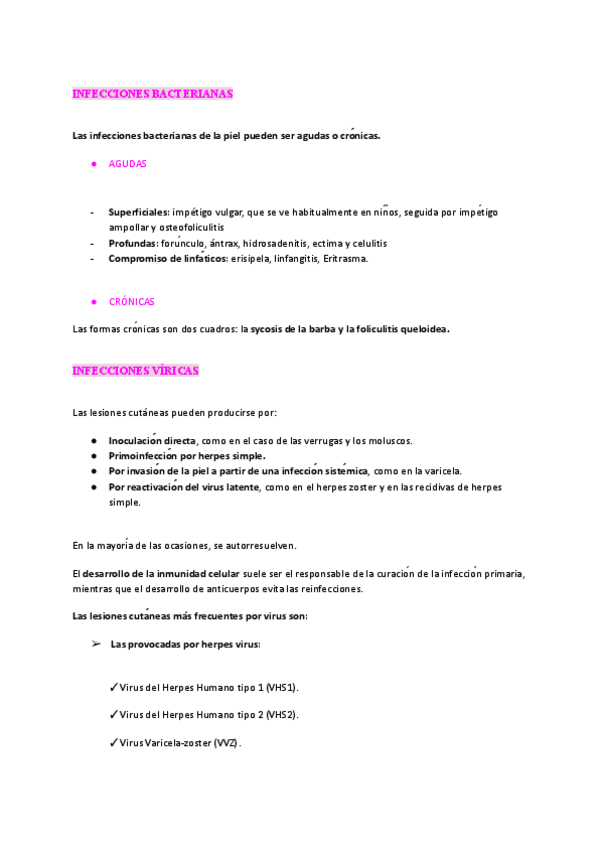 INFECCIONES BACTERIANAS

Las infecciones bacterianas de la piel pueden ser agudas o crónicas.

● AGUDAS

- Superficiales: impétigo vulgar, que se ve habitualmente en niños, seguida por impétigo ampollar y osteofoliculitis
- Profundas: forúnculo, ántrax, hidrosadenitis, ectima y celulitis
- Compromiso de linfáticos: erisipela, linfangitis, Eritrasma.

● CRÓNICAS

Las formas crónicas son dos cuadros: la sycosis de la barba y la foliculitis queloidea.

INFECCIONES VÍRICAS

Las lesiones cutáneas pueden producirse por:

● Inoculación directa, como en el caso de las verrugas y los moluscos.
● Primoinfección por herpes simple.
● Por invasión de la piel a partir de una infección sistémica, como en la varicela.
● Por reactivación del virus latente, como en el herpes zoster y en las recidivas de herpes simple.

En la mayoría de las ocasiones, se autorresuelven.

El desarrollo de la inmunidad celular suele ser el responsable de la curación de la infección primaria, mientras que el desarrollo de anticuerpos evita las reinfecciones.

Las lesiones cutáneas más frecuentes por virus son:

➢ Las provocadas por herpes virus:

✓Virus del Herpes Humano tipo 1 (VHS1).

✓Virus del Herpes Humano tipo 2 (VHS2).

✓Virus Varicela-zoster (VVZ).